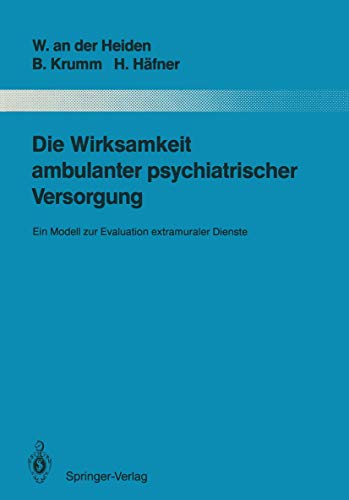 W. an der Heiden
B. Krumm H. Häfner

Die Wirksamkeit ambulanter psychiatrischer Versorgung

Ein Modell zur Evaluation extramuraler Dienste

Springer-Verlag